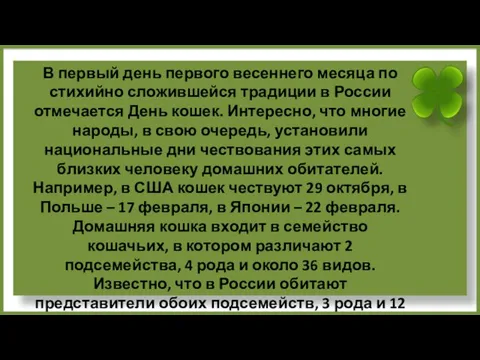 В первый день первого весеннего месяца по стихийно сложившейся традиции в России отмечается День кошек. Интересно, что многие народы, в свою очередь, установили национальные дни чествования этих самых близких человеку домашних обитателей. Например, в США кошек чествуют 29 октября, в Польше – 17 февраля, в Японии – 22 февраля. Домашняя кошка входит в семейство кошачьих, в котором различают 2 подсемейства, 4 рода и около 36 видов. Известно, что в России обитают представители обоих подсемейств, 3 рода и 12